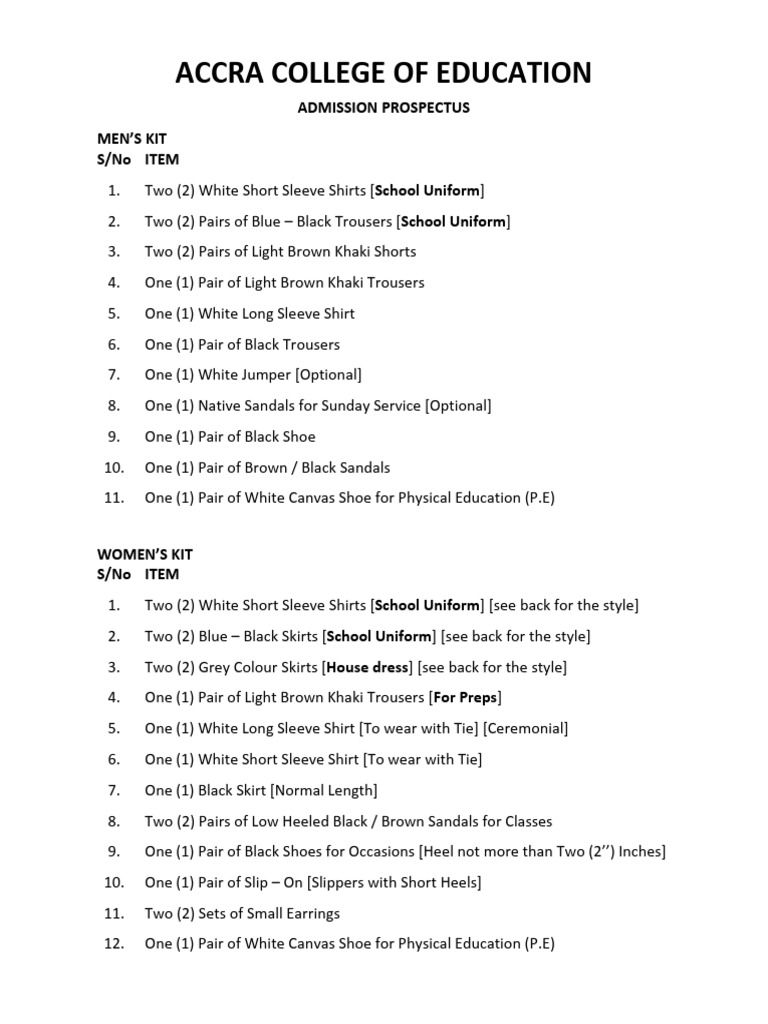 ACCRA COLLEGE OF EDUCATION

ADMISSION PROSPECTUS

MEN'S KIT
S/No ITEM

1. Two (2) White Short Sleeve Shirts [School Uniform]
2. Two (2) Pairs of Blue – Black Trousers [School Uniform]
3. Two (2) Pairs of Light Brown Khaki Shorts
4. One (1) Pair of Light Brown Khaki Trousers
5. One (1) White Long Sleeve Shirt
6. One (1) Pair of Black Trousers
7. One (1) White Jumper [Optional]
8. One (1) Native Sandals for Sunday Service [Optional]
9. One (1) Pair of Black Shoe
10. One (1) Pair of Brown / Black Sandals
11. One (1) Pair of White Canvas Shoe for Physical Education (P.E)

WOMEN'S KIT
S/No ITEM

1. Two (2) White Short Sleeve Shirts [School Uniform] [see back for the style]
2. Two (2) Blue – Black Skirts [School Uniform] [see back for the style]
3. Two (2) Grey Colour Skirts [House dress] [see back for the style]
4. One (1) Pair of Light Brown Khaki Trousers [For Preps]
5. One (1) White Long Sleeve Shirt [To wear with Tie] [Ceremonial]
6. One (1) White Short Sleeve Shirt [To wear with Tie]
7. One (1) Black Skirt [Normal Length]
8. Two (2) Pairs of Low Heeled Black / Brown Sandals for Classes
9. One (1) Pair of Black Shoes for Occasions [Heel not more than Two (2'') Inches]
10. One (1) Pair of Slip – On [Slippers with Short Heels]
11. Two (2) Sets of Small Earrings
12. One (1) Pair of White Canvas Shoe for Physical Education (P.E)